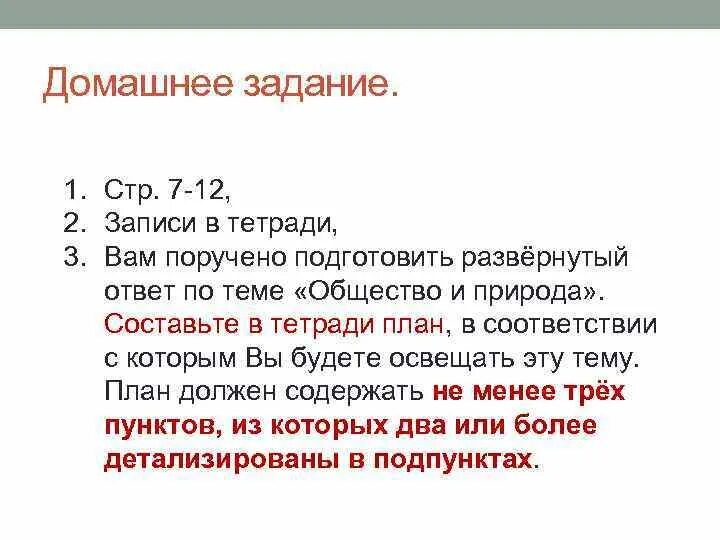 Домашнее задание.

1. Стр. 7-12,
2. Записи в тетради,
3. Вам поручено подготовить развёрнутый ответ по теме «Общество и природа». Составьте в тетради план, в соответствии с которым Вы будете освещать эту тему. План должен содержать не менее трёх пунктов, из которых два или более детализированы в подпунктах.